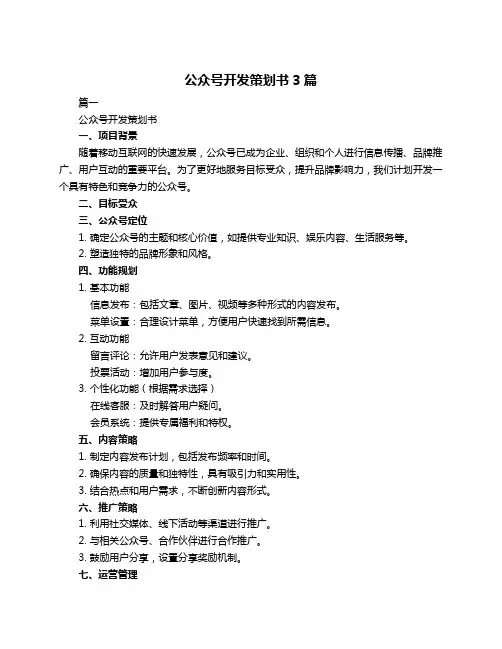 公众号开发策划书 3 篇

篇一

公众号开发策划书

一、项目背景

随着移动互联网的快速发展，公众号已成为企业、组织和个人进行信息传播、品牌推广、用户互动的重要平台。为了更好地服务目标受众，提升品牌影响力，我们计划开发一个具有特色和竞争力的公众号。

二、目标受众

三、公众号定位

1. 确定公众号的主题和核心价值，如提供专业知识、娱乐内容、生活服务等。

2. 塑造独特的品牌形象和风格。

四、功能规划

1. 基本功能

信息发布：包括文章、图片、视频等多种形式的内容发布。

菜单设置：合理设计菜单，方便用户快速找到所需信息。

2. 互动功能

留言评论：允许用户发表意见和建议。

投票活动：增加用户参与度。

3. 个性化功能（根据需求选择）

在线客服：及时解答用户疑问。

会员系统：提供专属福利和特权。

五、内容策略

1. 制定内容发布计划，包括发布频率和时间。

2. 确保内容的质量和独特性，具有吸引力和实用性。

3. 结合热点和用户需求，不断创新内容形式。

六、推广策略

1. 利用社交媒体、线下活动等渠道进行推广。

2. 与相关公众号、合作伙伴进行合作推广。

3. 鼓励用户分享，设置分享奖励机制。

七、运营管理